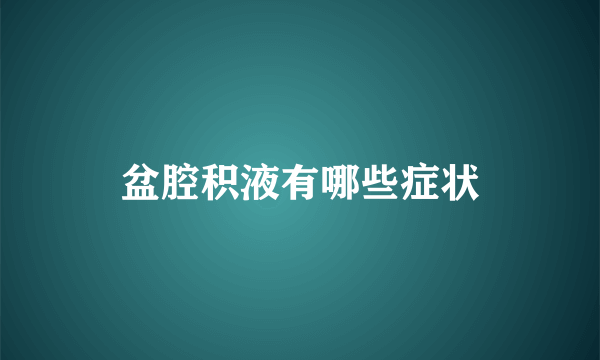 盆腔积液有哪些症状